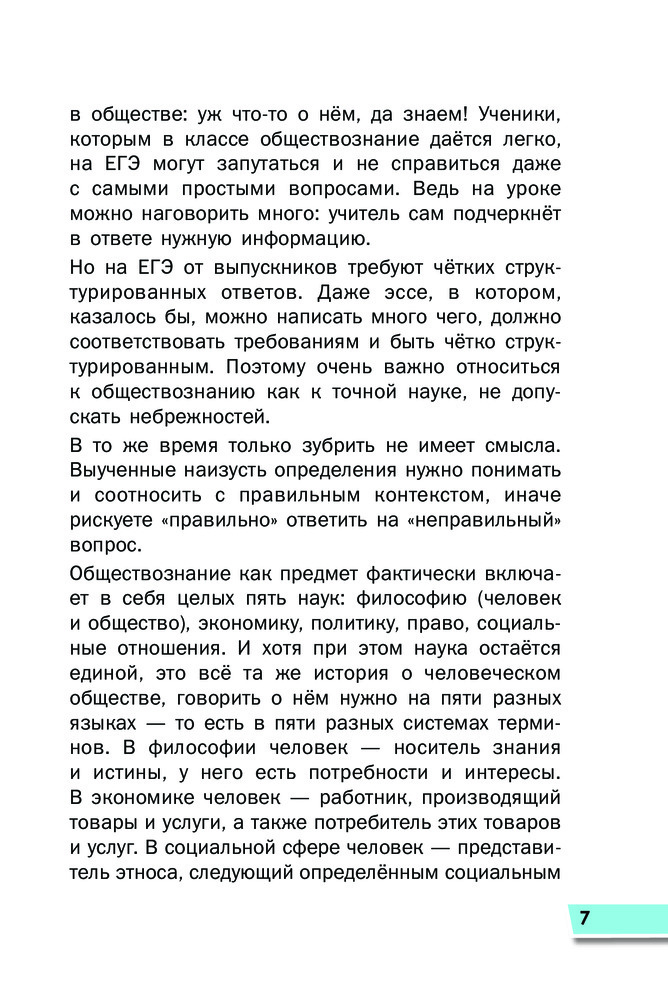 в обществе: уж что-то о нём, да знаем! Ученики, которым в классе обществознание даётся легко, на ЕГЭ могут запутаться и не справиться даже с самыми простыми вопросами. Ведь на уроке можно наговорить много: учитель сам подчеркнёт в ответе нужную информацию.

Но на ЕГЭ от выпускников требуют чётких структурированных ответов. Даже эссе, в котором, казалось бы, можно написать много чего, должно соответствовать требованиям и быть чётко структурированным. Поэтому очень важно относиться к обществознанию как к точной науке, не допускать небрежностей.

В то же время только зубрить не имеет смысла. Выученные наизусть определения нужно понимать и соотносить с правильным контекстом, иначе рискуете «правильно» ответить на «неправильный» вопрос.

Обществознание как предмет фактически включает в себя целых пять наук: философию (человек и общество), экономику, политику, право, социальные отношения. И хотя при этом наука остаётся единой, это всё та же история о человеческом обществе, говорить о нём нужно на пяти разных языках — то есть в пяти разных системах терминов. В философии человек — носитель знания и истины, у него есть потребности и интересы. В экономике человек — работник, производящий товары и услуги, а также потребитель этих товаров и услуг. В социальной сфере человек — представитель этноса, следующий определённым социальным

7